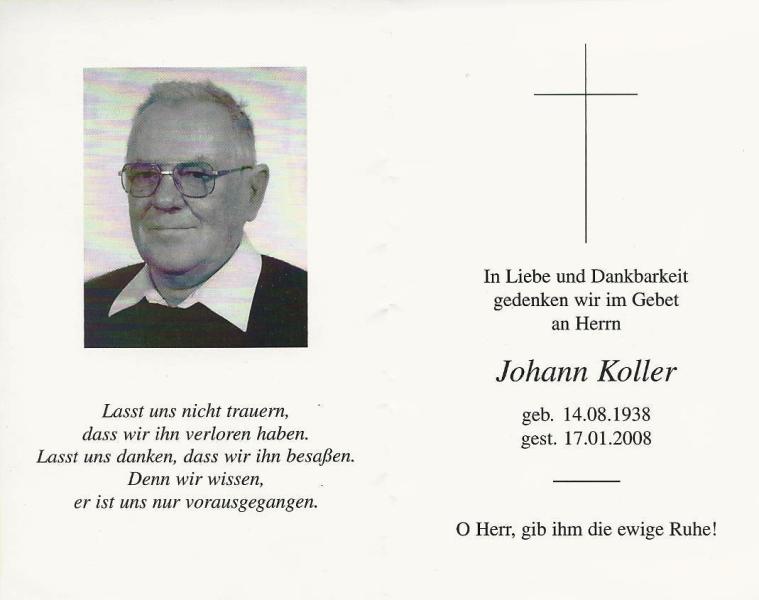 Lasst uns nicht trauern,
dass wir ihn verloren haben.
Lasst uns danken, dass wir ihn besaßen.
Denn wir wissen,
er ist uns nur vorausgegangen.

In Liebe und Dankbarkeit
gedenken wir im Gebet
an Herrn

Johann Koller

geb. 14.08.1938
gest. 17.01.2008

O Herr, gib ihm die ewige Ruhe!